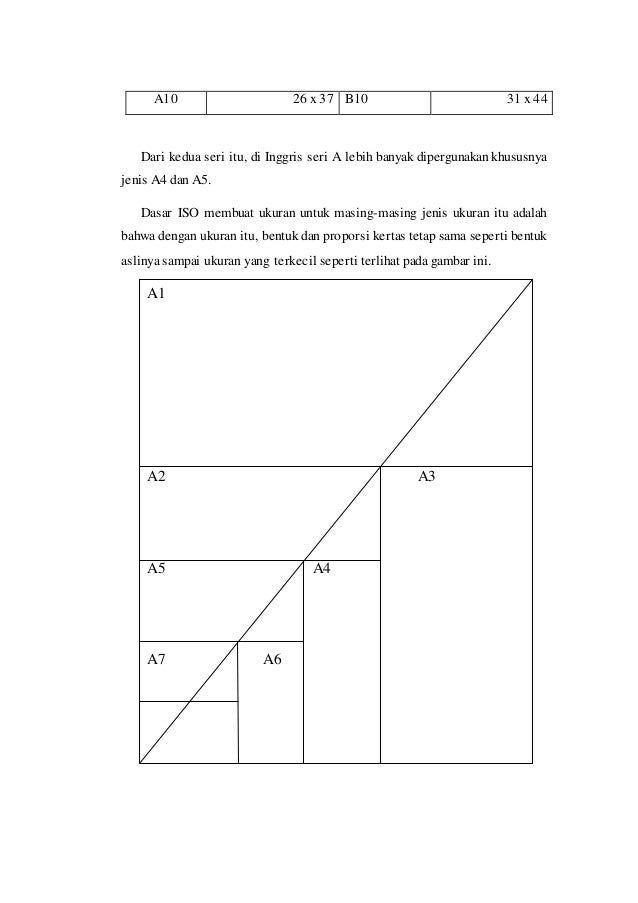 | A10 | 26 x 37 | B10 | 31 x 44 |
|---|---|---|---|

Dari kedua seri itu, di Inggris seri A lebih banyak dipergunakan khususnya jenis A4 dan A5.

Dasar ISO membuat ukuran untuk masing-masing jenis ukuran itu adalah bahwa dengan ukuran itu, bentuk dan proporsi kertas tetap sama seperti bentuk aslinya sampai ukuran yang terkecil seperti terlihat pada gambar ini.

A1

A2

A3

A5

A4

A7

A6